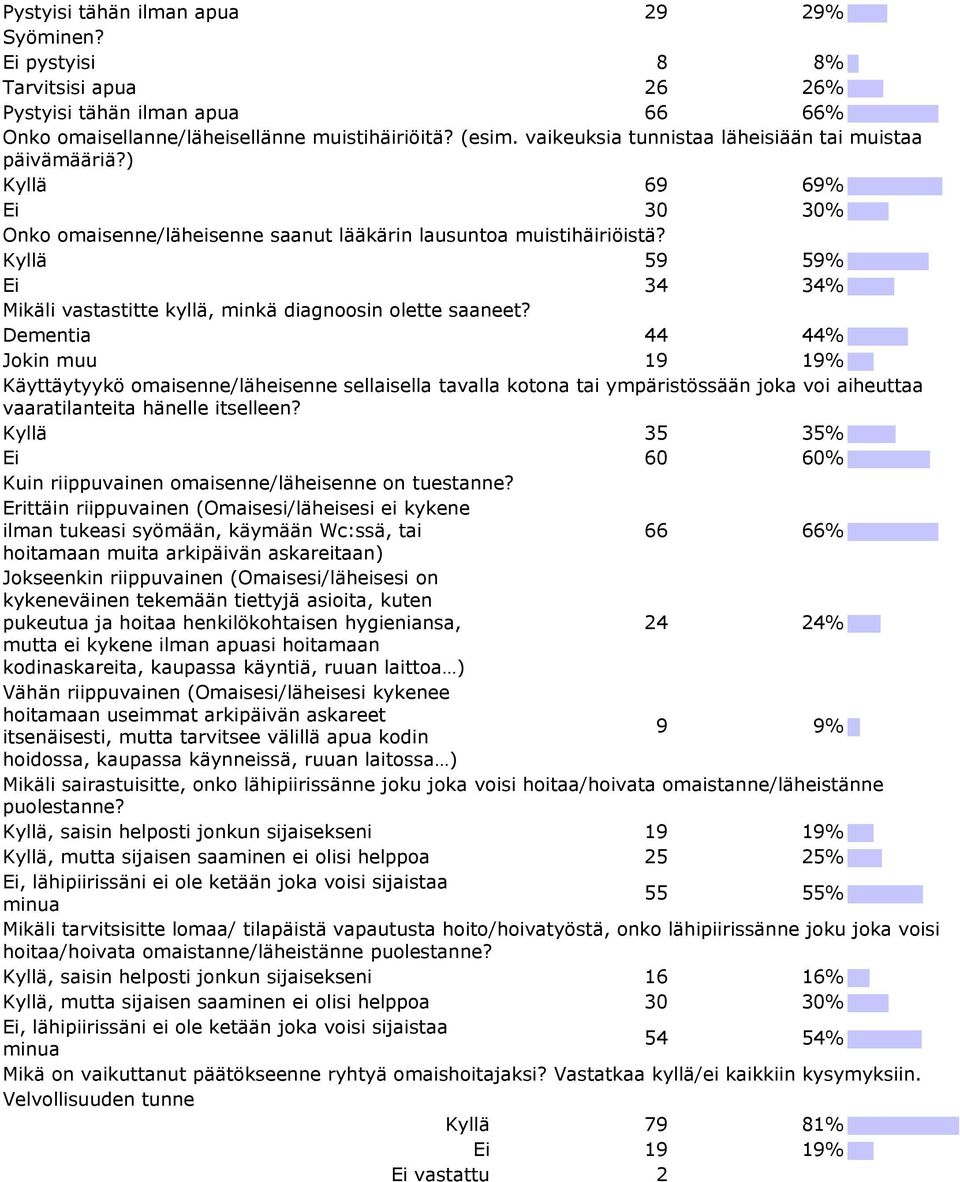 | | | |
|---|---|---|
| Pystyisi tähän ilman apua | 29 | 29% |

Syöminen?

| | | |
|---|---|---|
| Ei pystyisi | 8 | 8% |
| Tarvitsisi apua | 26 | 26% |
| Pystyisi tähän ilman apua | 66 | 66% |

Onko omaisellanne/läheisellänne muistihäiriöitä? (esim. vaikeuksia tunnistaa läheisiään tai muistaa päivämääriä?)

| | | |
|---|---|---|
| Kyllä | 69 | 69% |
| Ei | 30 | 30% |

Onko omaisenne/läheisenne saanut lääkärin lausuntoa muistihäiriöistä?

| | | |
|---|---|---|
| Kyllä | 59 | 59% |
| Ei | 34 | 34% |

Mikäli vastastitte kyllä, minkä diagnoosin olette saaneet?

| | | |
|---|---|---|
| Dementia | 44 | 44% |
| Jokin muu | 19 | 19% |

Käyttäytyykö omaisenne/läheisenne sellaisella tavalla kotona tai ympäristössään joka voi aiheuttaa vaaratilanteita hänelle itselleen?

| | | |
|---|---|---|
| Kyllä | 35 | 35% |
| Ei | 60 | 60% |

Kuin riippuvainen omaisenne/läheisenne on tuestanne?

| | | |
|---|---|---|
| Erittäin riippuvainen (Omaisesi/läheisesi ei kykene ilman tukeasi syömään, käymään Wc:ssä, tai hoitamaan muita arkipäivän askareitaan) | 66 | 66% |
| Jokseenkin riippuvainen (Omaisesi/läheisesi on kykeneväinen tekemään tiettyjä asioita, kuten pukeutua ja hoitaa henkilökohtaisen hygieniansa, mutta ei kykene ilman apuasi hoitamaan kodinaskareita, kaupassa käyntiä, ruuan laittoa…) | 24 | 24% |
| Vähän riippuvainen (Omaisesi/läheisesi kykenee hoitamaan useimmat arkipäivän askareet itsenäisesti, mutta tarvitsee välillä apua kodin hoidossa, kaupassa käynneissä, ruuan laitossa…) | 9 | 9% |

Mikäli sairastuisitte, onko lähipiirissänne joku joka voisi hoitaa/hoivata omaistanne/läheistänne puolestanne?

| | | |
|---|---|---|
| Kyllä, saisin helposti jonkun sijaisekseni | 19 | 19% |
| Kyllä, mutta sijaisen saaminen ei olisi helppoa | 25 | 25% |
| Ei, lähipiirissäni ei ole ketään joka voisi sijaistaa minua | 55 | 55% |

Mikäli tarvitsisitte lomaa/ tilapäistä vapautusta hoito/hoivatyöstä, onko lähipiirissänne joku joka voisi hoitaa/hoivata omaistanne/läheistänne puolestanne?

| | | |
|---|---|---|
| Kyllä, saisin helposti jonkun sijaisekseni | 16 | 16% |
| Kyllä, mutta sijaisen saaminen ei olisi helppoa | 30 | 30% |
| Ei, lähipiirissäni ei ole ketään joka voisi sijaistaa minua | 54 | 54% |

Mikä on vaikuttanut päätökseenne ryhtyä omaishoitajaksi? Vastatkaa kyllä/ei kaikkiin kysymyksiin.
Velvollisuuden tunne

| | | |
|---|---|---|
| Kyllä | 79 | 81% |
| Ei | 19 | 19% |
| Ei vastattu | 2 | |